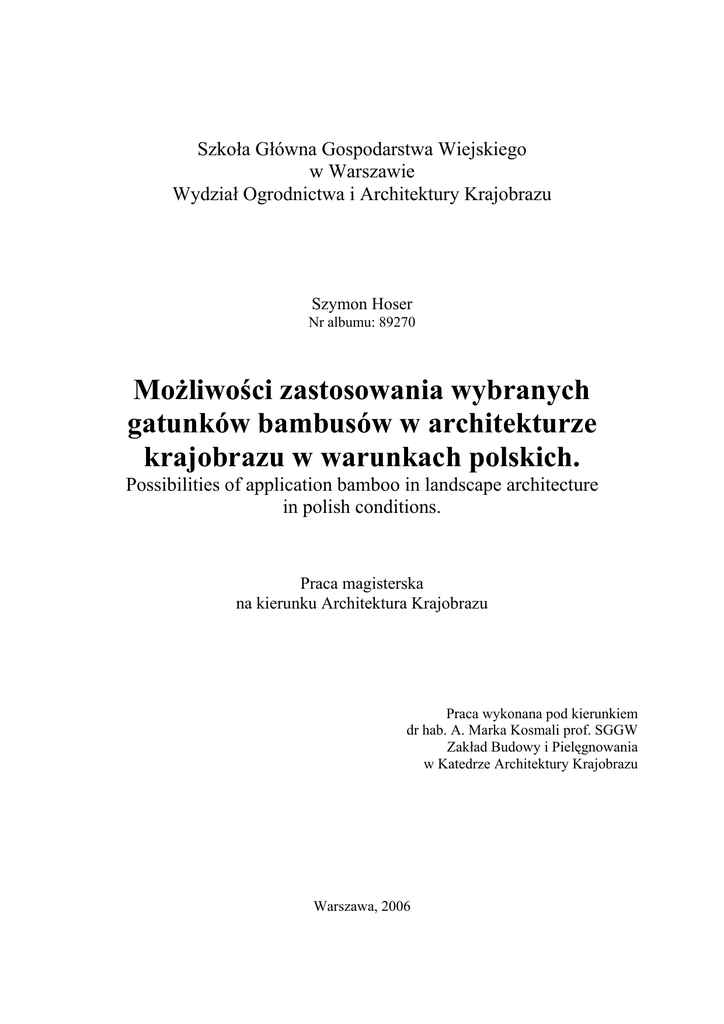 Szkoła Główna Gospodarstwa Wiejskiego
w Warszawie
Wydział Ogrodnictwa i Architektury Krajobrazu

Szymon Hoser
Nr albumu: 89270

Możliwości zastosowania wybranych gatunków bambusów w architekturze krajobrazu w warunkach polskich.
Possibilities of application bamboo in landscape architecture in polish conditions.

Praca magisterska
na kierunku Architektura Krajobrazu

Praca wykonana pod kierunkiem
dr hab. A. Marka Kosmali prof. SGGW
Zakład Budowy i Pielęgnowania
w Katedrze Architektury Krajobrazu

Warszawa, 2006